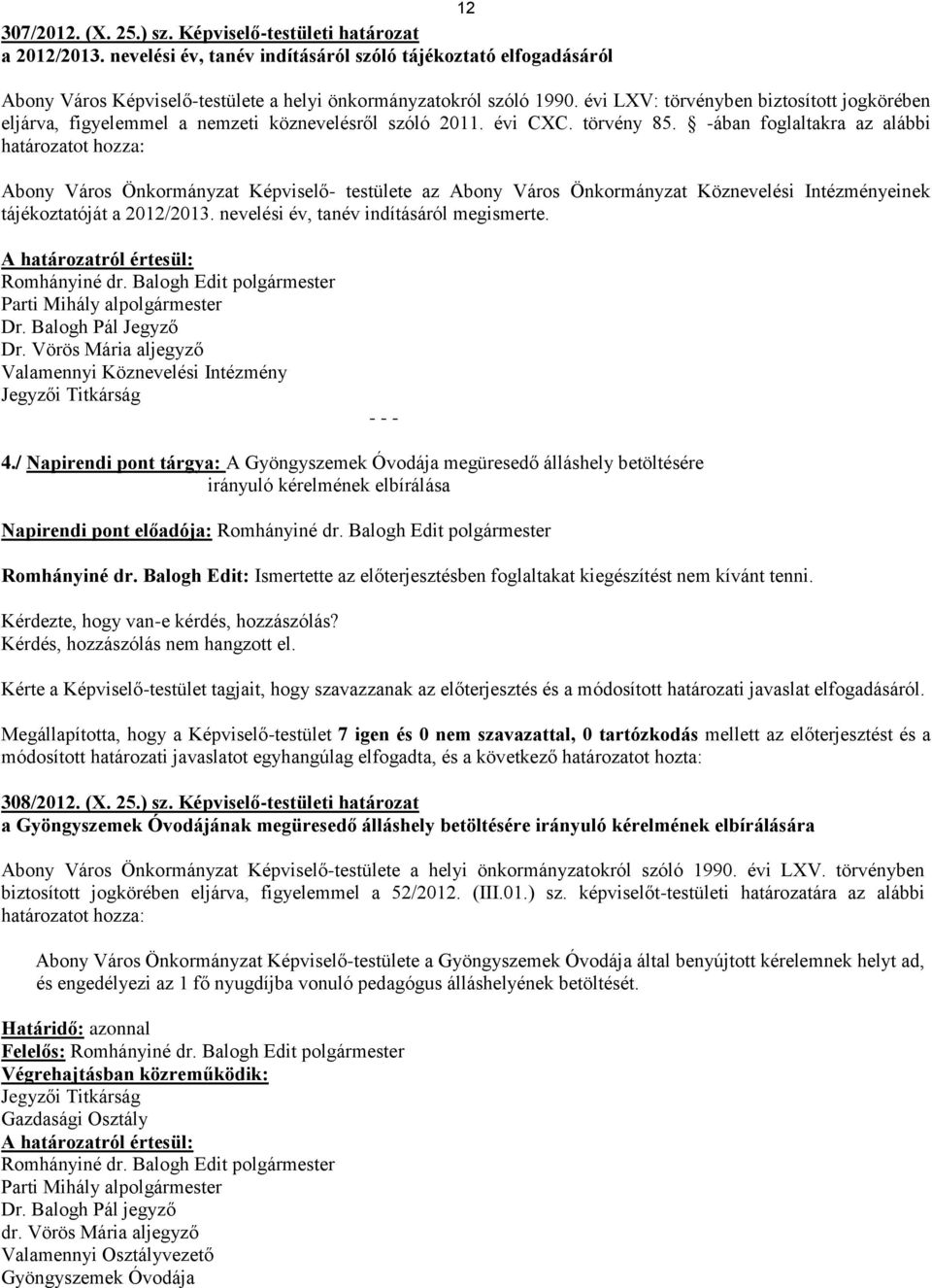 12

307/2012. (X. 25.) sz. Képviselő-testületi határozat
a 2012/2013. nevelési év, tanév indításáról szóló tájékoztató elfogadásáról

Abony Város Képviselő-testülete a helyi önkormányzatokról szóló 1990. évi LXV: törvényben biztosított jogkörében eljárva, figyelemmel a nemzeti köznevelésről szóló 2011. évi CXC. törvény 85. § -ában foglaltakra az alábbi határozatot hozza:

Abony Város Önkormányzat Képviselő- testülete az Abony Város Önkormányzat Köznevelési Intézményeinek tájékoztatóját a 2012/2013. nevelési év, tanév indításáról megismerte.

A határozatról értesül:
Romhányiné dr. Balogh Edit polgármester
Parti Mihály alpolgármester
Dr. Balogh Pál Jegyző
Dr. Vörös Mária aljegyző
Valamennyi Köznevelési Intézmény
Jegyzői Titkárság

- - -

4./ Napirendi pont tárgya: A Gyöngyszemek Óvodája megüresedő álláshely betöltésére irányuló kérelmének elbírálása

Napirendi pont előadója: Romhányiné dr. Balogh Edit polgármester

Romhányiné dr. Balogh Edit: Ismertette az előterjesztésben foglaltakat kiegészítést nem kívánt tenni.

Kérdezte, hogy van-e kérdés, hozzászólás?
Kérdés, hozzászólás nem hangzott el.

Kérte a Képviselő-testület tagjait, hogy szavazzanak az előterjesztés és a módosított határozati javaslat elfogadásáról.

Megállapította, hogy a Képviselő-testület 7 igen és 0 nem szavazattal, 0 tartózkodás mellett az előterjesztést és a módosított határozati javaslatot egyhangúlag elfogadta, és a következő határozatot hozta:

308/2012. (X. 25.) sz. Képviselő-testületi határozat
a Gyöngyszemek Óvodájának megüresedő álláshely betöltésére irányuló kérelmének elbírálására

Abony Város Önkormányzat Képviselő-testülete a helyi önkormányzatokról szóló 1990. évi LXV. törvényben biztosított jogkörében eljárva, figyelemmel a 52/2012. (III.01.) sz. képviselőt-testületi határozatára az alábbi határozatot hozza:

Abony Város Önkormányzat Képviselő-testülete a Gyöngyszemek Óvodája által benyújtott kérelemnek helyt ad, és engedélyezi az 1 fő nyugdíjba vonuló pedagógus álláshelyének betöltését.

Határidő: azonnal
Felelős: Romhányiné dr. Balogh Edit polgármester
Végrehajtásban közreműködik:
Jegyzői Titkárság
Gazdasági Osztály
A határozatról értesül:
Romhányiné dr. Balogh Edit polgármester
Parti Mihály alpolgármester
Dr. Balogh Pál jegyző
dr. Vörös Mária aljegyző
Valamennyi Osztályvezető
Gyöngyszemek Óvodája